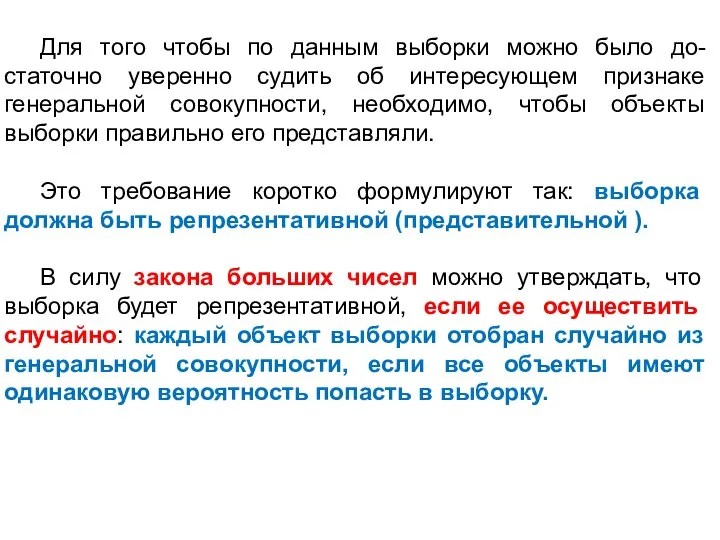 Для того чтобы по данным выборки можно было достаточно уверенно судить об интересующем признаке генеральной совокупности, необходимо, чтобы объекты выборки правильно его представляли.

Это требование коротко формулируют так: выборка должна быть репрезентативной (представительной ).

В силу закона больших чисел можно утверждать, что выборка будет репрезентативной, если ее осуществить случайно: каждый объект выборки отобран случайно из генеральной совокупности, если все объекты имеют одинаковую вероятность попасть в выборку.